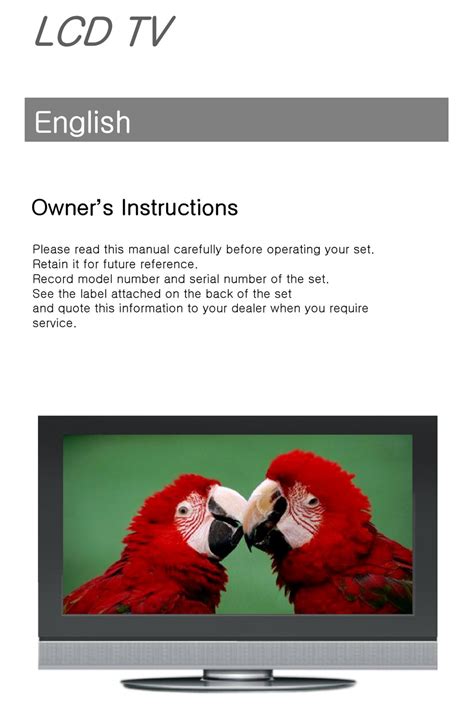 LCD TV

English

Owner's Instructions

Please read this manual carefully before operating your set.
Retain it for future reference.
Record model number and serial number of the set.
See the label attached on the back of the set
and quote this information to your dealer when you require service.